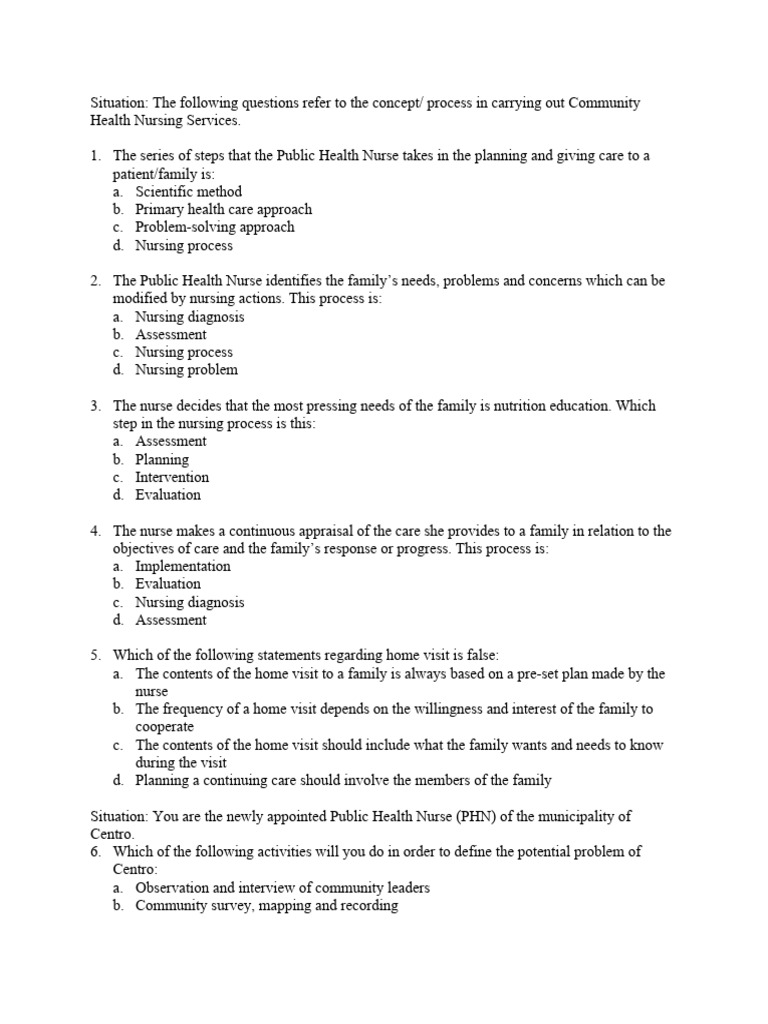 Situation: The following questions refer to the concept/ process in carrying out Community Health Nursing Services.

1. The series of steps that the Public Health Nurse takes in the planning and giving care to a patient/family is:
a. Scientific method
b. Primary health care approach
c. Problem-solving approach
d. Nursing process

2. The Public Health Nurse identifies the family's needs, problems and concerns which can be modified by nursing actions. This process is:
a. Nursing diagnosis
b. Assessment
c. Nursing process
d. Nursing problem

3. The nurse decides that the most pressing needs of the family is nutrition education. Which step in the nursing process is this:
a. Assessment
b. Planning
c. Intervention
d. Evaluation

4. The nurse makes a continuous appraisal of the care she provides to a family in relation to the objectives of care and the family's response or progress. This process is:
a. Implementation
b. Evaluation
c. Nursing diagnosis
d. Assessment

5. Which of the following statements regarding home visit is false:
a. The contents of the home visit to a family is always based on a pre-set plan made by the nurse
b. The frequency of a home visit depends on the willingness and interest of the family to cooperate
c. The contents of the home visit should include what the family wants and needs to know during the visit
d. Planning a continuing care should involve the members of the family

Situation: You are the newly appointed Public Health Nurse (PHN) of the municipality of Centro.
6. Which of the following activities will you do in order to define the potential problem of Centro:
a. Observation and interview of community leaders
b. Community survey, mapping and recording